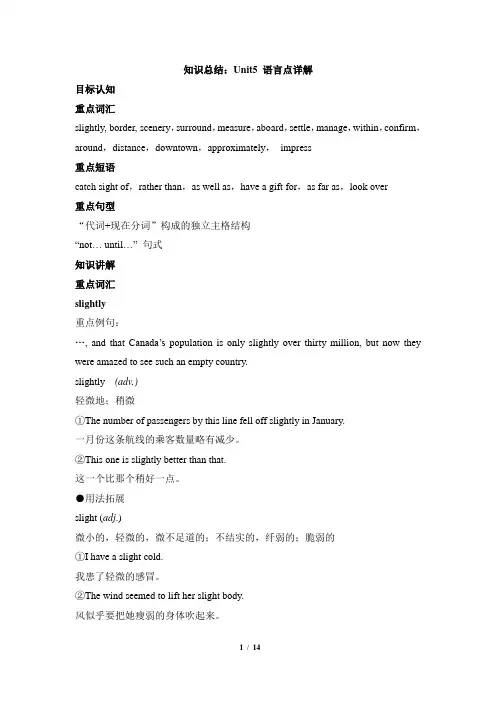 知识总结：Unit5 语言点详解

目标认知

重点词汇

slightly, border, scenery，surround，measure，aboard，settle，manage，within，confirm，around，distance，downtown，approximately， impress

重点短语

catch sight of，rather than，as well as，have a gift for，as far as，look over

重点句型

“代词+现在分词”构成的独立主格结构

“not… until…”句式

知识讲解

重点词汇

slightly

重点例句：

…, and that Canada’s population is only slightly over thirty million, but now they were amazed to see such an empty country.

slightly (adv.)

轻微地；稍微

①The number of passengers by this line fell off slightly in January.

一月份这条航线的乘客数量略有减少。

②This one is slightly better than that.

这一个比那个稍好一点。

●用法拓展

slight (adj.)

微小的，轻微的，微不足道的；不结实的，纤弱的；脆弱的

①I have a slight cold.

我患了轻微的感冒。

②The wind seemed to lift her slight body.

风似乎要把她瘦弱的身体吹起来。

1 / 14